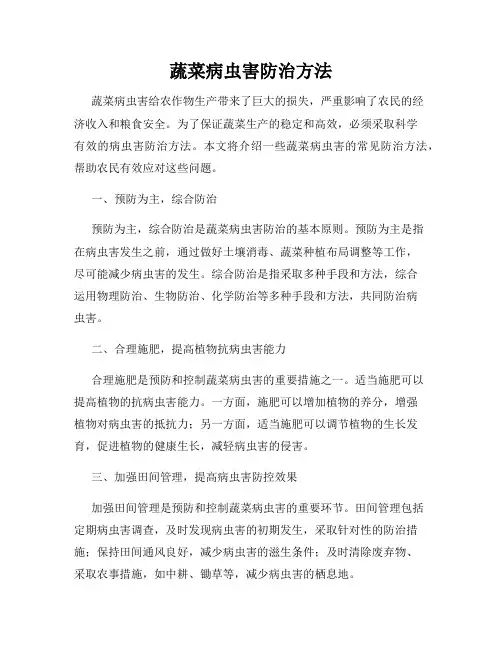 蔬菜病虫害防治方法

蔬菜病虫害给农作物生产带来了巨大的损失，严重影响了农民的经济收入和粮食安全。为了保证蔬菜生产的稳定和高效，必须采取科学有效的病虫害防治方法。本文将介绍一些蔬菜病虫害的常见防治方法，帮助农民有效应对这些问题。

一、预防为主，综合防治

预防为主，综合防治是蔬菜病虫害防治的基本原则。预防为主是指在病虫害发生之前，通过做好土壤消毒、蔬菜种植布局调整等工作，尽可能减少病虫害的发生。综合防治是指采取多种手段和方法，综合运用物理防治、生物防治、化学防治等多种手段和方法，共同防治病虫害。

二、合理施肥，提高植物抗病虫害能力

合理施肥是预防和控制蔬菜病虫害的重要措施之一。适当施肥可以提高植物的抗病虫害能力。一方面，施肥可以增加植物的养分，增强植物对病虫害的抵抗力；另一方面，适当施肥可以调节植物的生长发育，促进植物的健康生长，减轻病虫害的侵害。

三、加强田间管理，提高病虫害防控效果

加强田间管理是预防和控制蔬菜病虫害的重要环节。田间管理包括定期病虫害调查，及时发现病虫害的初期发生，采取针对性的防治措施；保持田间通风良好，减少病虫害的滋生条件；及时清除废弃物、采取农事措施，如中耕、锄草等，减少病虫害的栖息地。